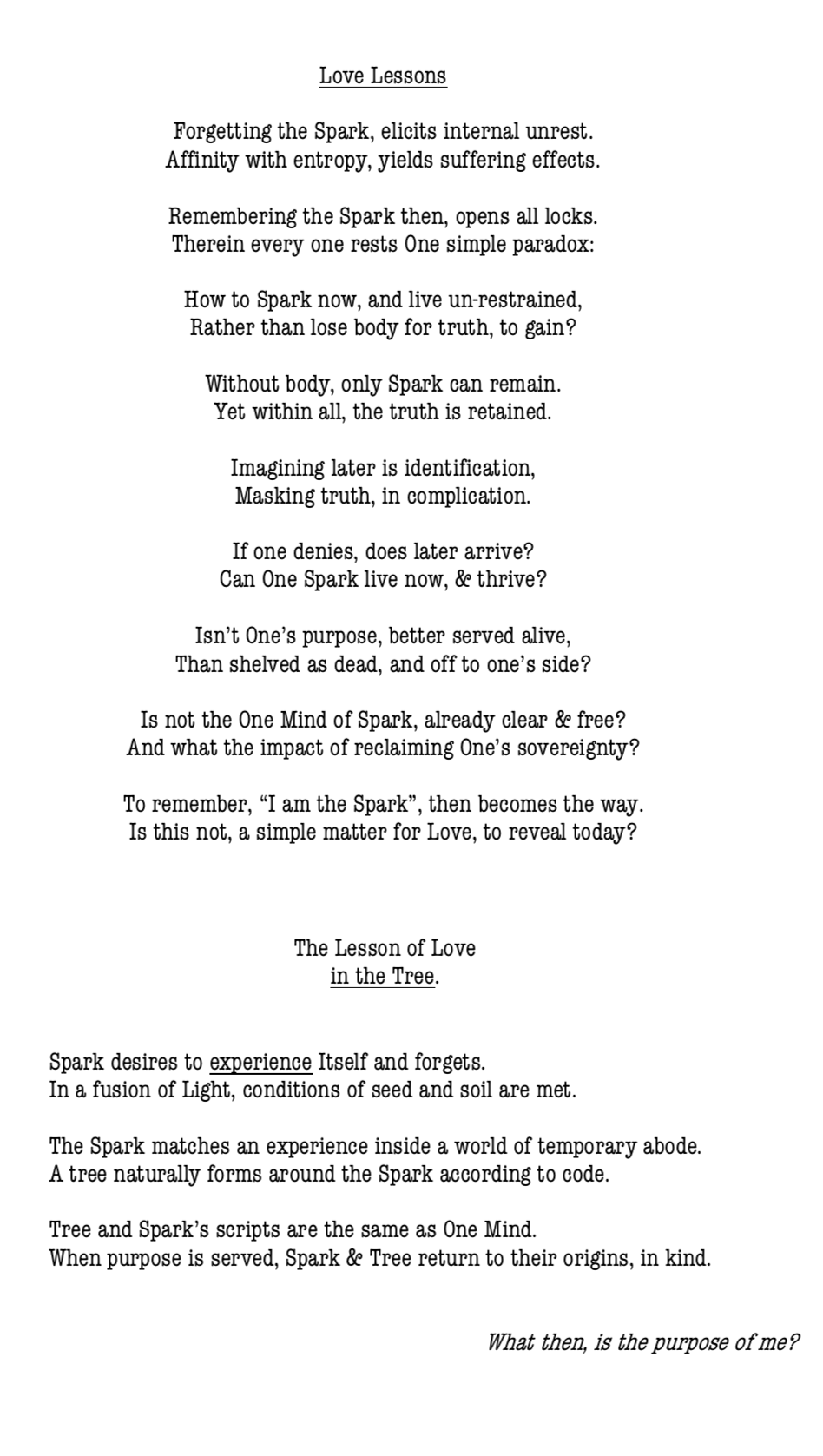 Love Lessons

Forgetting the Spark, elicits internal unrest.
Affinity with entropy, yields suffering effects.

Remembering the Spark then, opens all locks.
Therein every one rests One simple paradox:

How to Spark now, and live un-restrained,
Rather than lose body for truth, to gain?

Without body, only Spark can remain.
Yet within all, the truth is retained.

Imagining later is identification,
Masking truth, in complication.

If one denies, does later arrive?
Can One Spark live now, & thrive?

Isn't One's purpose, better served alive,
Than shelved as dead, and off to one's side?

Is not the One Mind of Spark, already clear & free?
And what the impact of reclaiming One's sovereignty?

To remember, "I am the Spark", then becomes the way.
Is this not, a simple matter for Love, to reveal today?

The Lesson of Love
in the Tree.

Spark desires to experience Itself and forgets.
In a fusion of Light, conditions of seed and soil are met.

The Spark matches an experience inside a world of temporary abode.
A tree naturally forms around the Spark according to code.

Tree and Spark's scripts are the same as One Mind.
When purpose is served, Spark & Tree return to their origins, in kind.

What then, is the purpose of me?